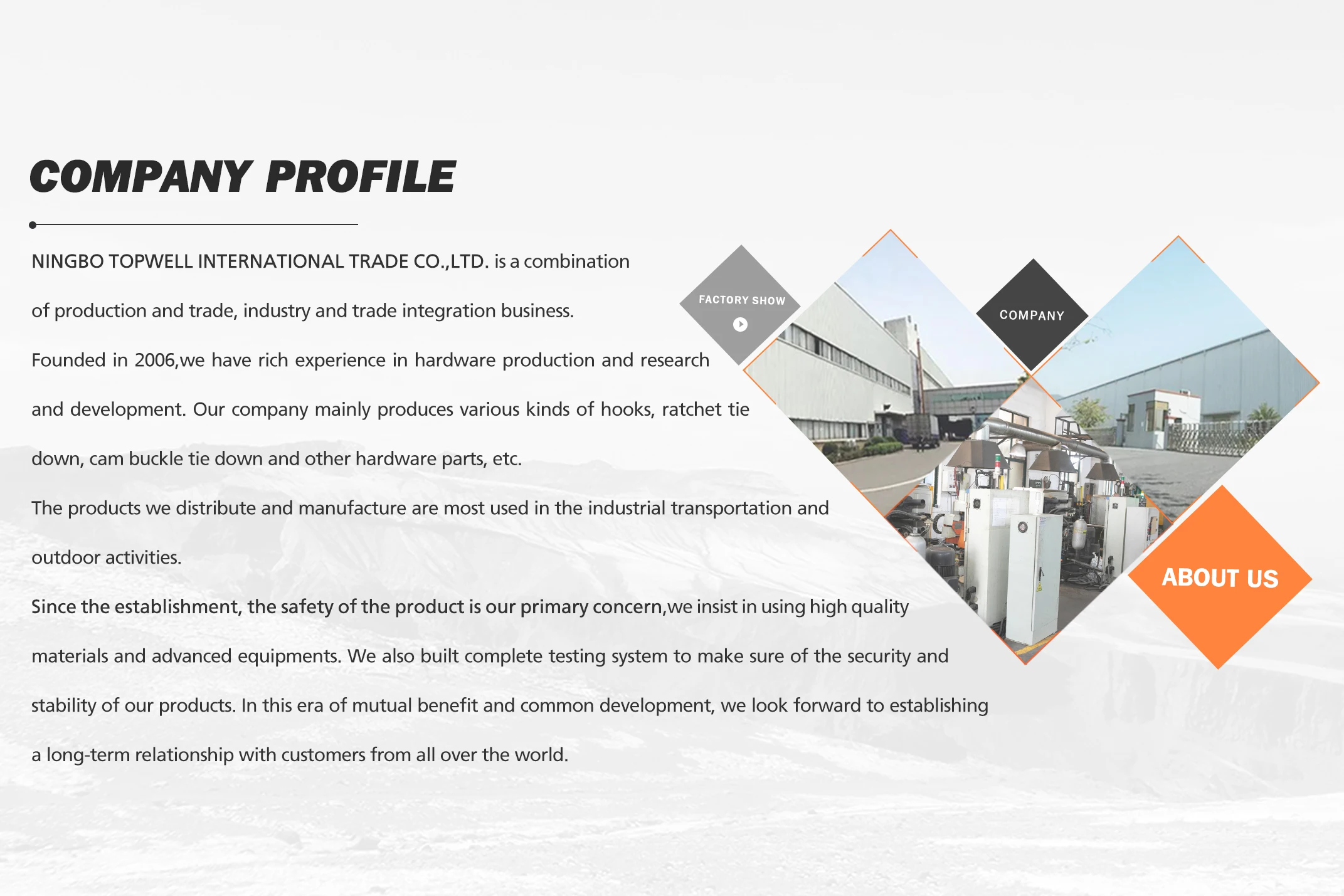 COMPANY PROFILE

NINGBO TOPWELL INTERNATIONAL TRADE CO.,LTD. is a combination of production and trade, industry and trade integration business.

Founded in 2006,we have rich experience in hardware production and research and development. Our company mainly produces various kinds of hooks, ratchet tie down, cam buckle tie down and other hardware parts, etc.

The products we distribute and manufacture are most used in the industrial transportation and outdoor activities.

Since the establishment, the safety of the product is our primary concern,we insist in using high quality materials and advanced equipments. We also built complete testing system to make sure of the security and stability of our products. In this era of mutual benefit and common development, we look forward to establishing a long-term relationship with customers from all over the world.

FACTORY SHOW

COMPANY

ABOUT US